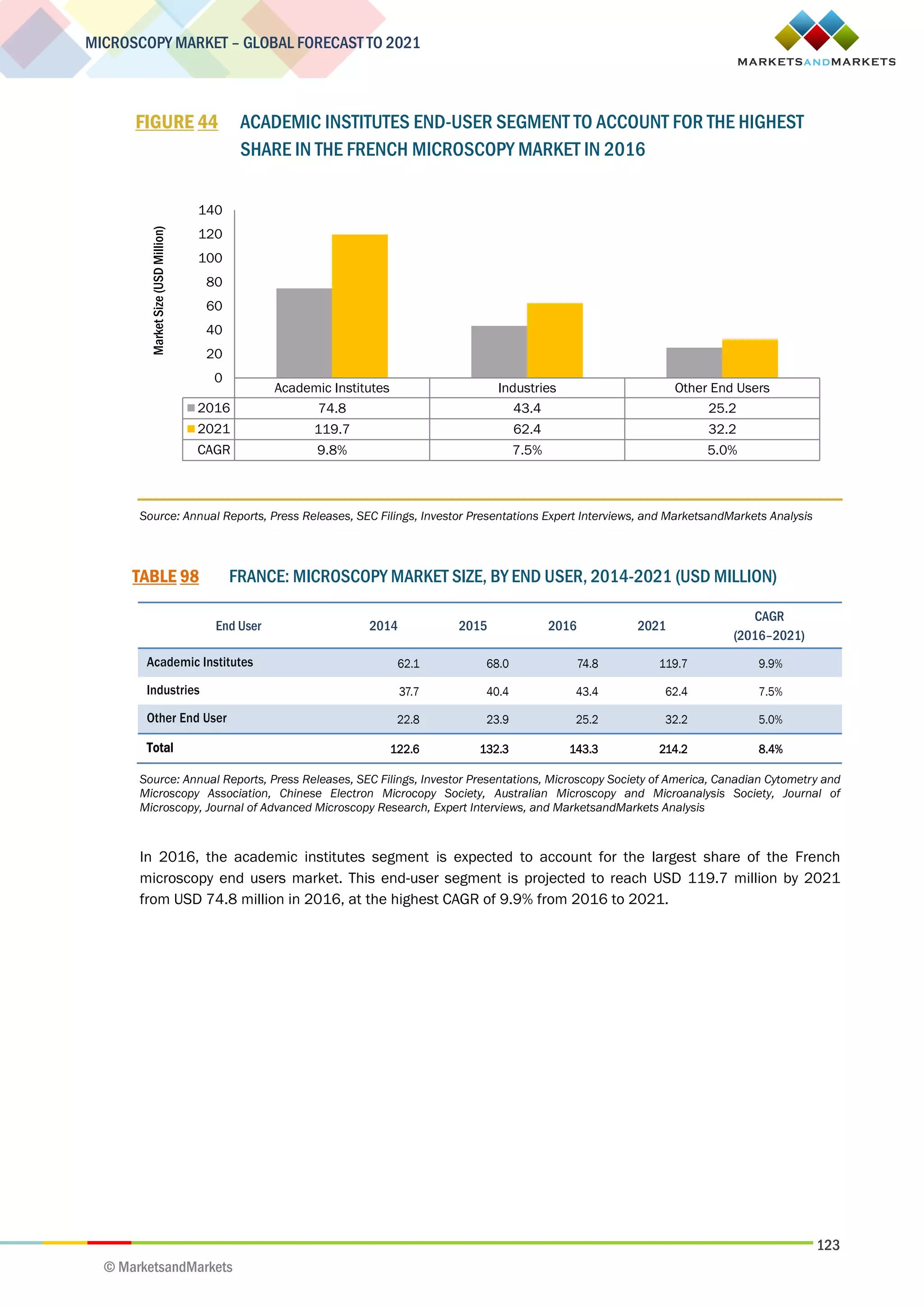 MICROSCOPY MARKET – GLOBAL FORECAST TO 2021

MARKETSANDMARKETS

FIGURE 44 ACADEMIC INSTITUTES END-USER SEGMENT TO ACCOUNT FOR THE HIGHEST SHARE IN THE FRENCH MICROSCOPY MARKET IN 2016

Market Size (USD Million)

140
120
100
80
60
40
20
0

| | Academic Institutes | Industries | Other End Users |
|---|---|---|---|
| 2016 | 74.8 | 43.4 | 25.2 |
| 2021 | 119.7 | 62.4 | 32.2 |
| CAGR | 9.8% | 7.5% | 5.0% |

Source: Annual Reports, Press Releases, SEC Filings, Investor Presentations Expert Interviews, and MarketsandMarkets Analysis

TABLE 98 FRANCE: MICROSCOPY MARKET SIZE, BY END USER, 2014-2021 (USD MILLION)

| End User | 2014 | 2015 | 2016 | 2021 | CAGR (2016–2021) |
|---|---|---|---|---|---|
| Academic Institutes | 62.1 | 68.0 | 74.8 | 119.7 | 9.9% |
| Industries | 37.7 | 40.4 | 43.4 | 62.4 | 7.5% |
| Other End User | 22.8 | 23.9 | 25.2 | 32.2 | 5.0% |
| Total | 122.6 | 132.3 | 143.3 | 214.2 | 8.4% |

Source: Annual Reports, Press Releases, SEC Filings, Investor Presentations, Microscopy Society of America, Canadian Cytometry and Microscopy Association, Chinese Electron Microcopy Society, Australian Microscopy and Microanalysis Society, Journal of Microscopy, Journal of Advanced Microscopy Research, Expert Interviews, and MarketsandMarkets Analysis

In 2016, the academic institutes segment is expected to account for the largest share of the French microscopy end users market. This end-user segment is projected to reach USD 119.7 million by 2021 from USD 74.8 million in 2016, at the highest CAGR of 9.9% from 2016 to 2021.

123

© MarketsandMarkets